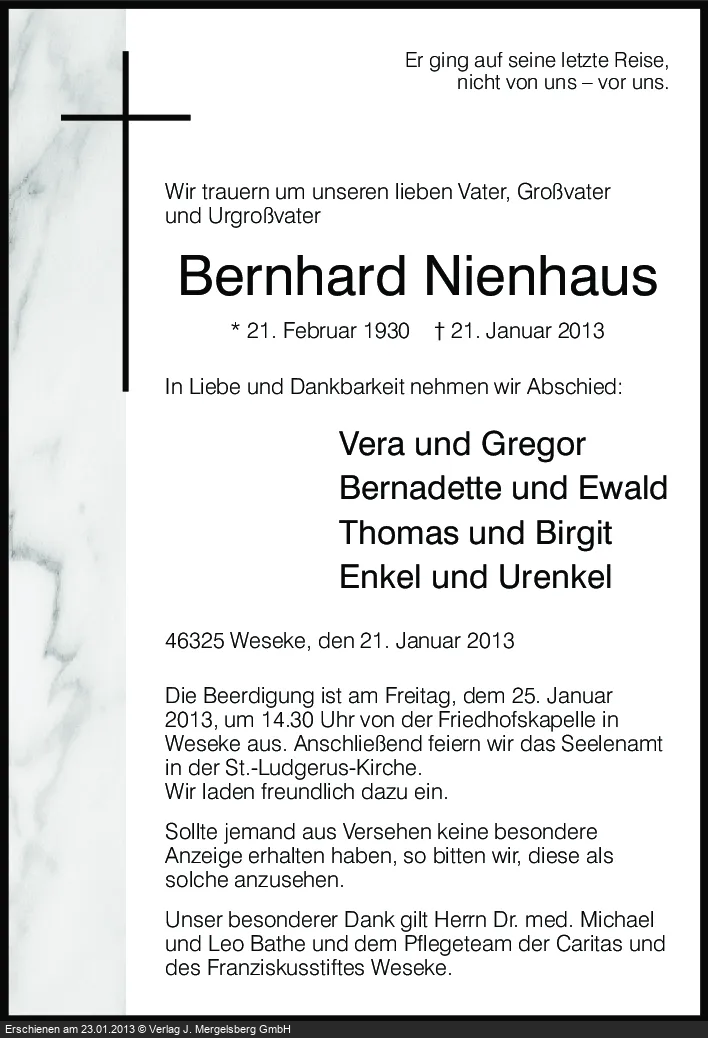 Er ging auf seine letzte Reise,
nicht von uns – vor uns.

Wir trauern um unseren lieben Vater, Großvater und Urgroßvater

Bernhard Nienhaus

* 21. Februar 1930 † 21. Januar 2013

In Liebe und Dankbarkeit nehmen wir Abschied:

Vera und Gregor
Bernadette und Ewald
Thomas und Birgit
Enkel und Urenkel

46325 Weseke, den 21. Januar 2013

Die Beerdigung ist am Freitag, dem 25. Januar 2013, um 14.30 Uhr von der Friedhofskapelle in Weseke aus. Anschließend feiern wir das Seelenamt in der St.-Ludgerus-Kirche.
Wir laden freundlich dazu ein.

Sollte jemand aus Versehen keine besondere Anzeige erhalten haben, so bitten wir, diese als solche anzusehen.

Unser besonderer Dank gilt Herrn Dr. med. Michael und Leo Bathe und dem Pflegeteam der Caritas und des Franziskusstiftes Weseke.

Erschienen am 23.01.2013 © Verlag J. Mergelsberg GmbH